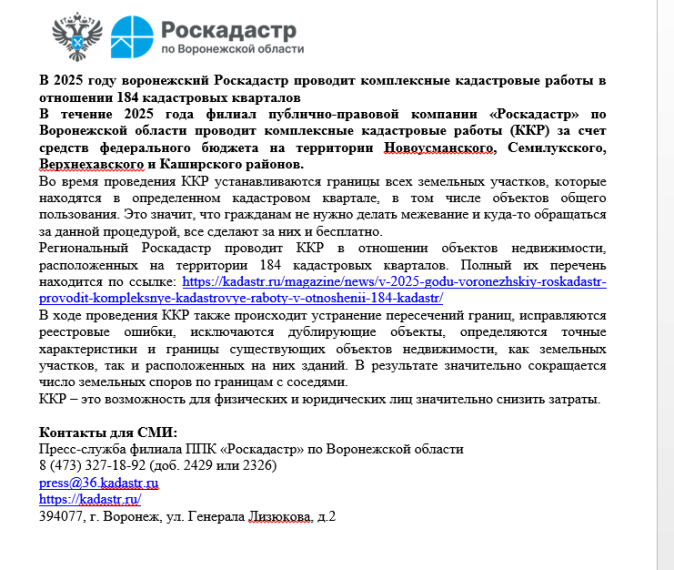 Роскадастр
по Воронежской области

В 2025 году воронежский Роскадастр проводит комплексные кадастровые работы в отношении 184 кадастровых кварталов

В течение 2025 года филиал публично-правовой компании «Роскадастр» по Воронежской области проводит комплексные кадастровые работы (ККР) за счет средств федерального бюджета на территории Новоусманского, Семилукского, Верхнехавского и Каширского районов.

Во время проведения ККР устанавливаются границы всех земельных участков, которые находятся в определенном кадастровом квартале, в том числе объектов общего пользования. Это значит, что гражданам не нужно делать межевание и куда-то обращаться за данной процедурой, все сделают за них и бесплатно.

Региональный Роскадастр проводит ККР в отношении объектов недвижимости, расположенных на территории 184 кадастровых кварталов. Полный их перечень находится по ссылке: https://kadastr.ru/magazine/news/v-2025-godu-voronezhskiy-roskadastr-provodit-kompleksnye-kadastrovye-raboty-v-otnoshenii-184-kadastr/

В ходе проведения ККР также происходит устранение пересечений границ, исправляются реестровые ошибки, исключаются дублирующие объекты, определяются точные характеристики и границы существующих объектов недвижимости, как земельных участков, так и расположенных на них зданий. В результате значительно сокращается число земельных споров по границам с соседями.

ККР – это возможность для физических и юридических лиц значительно снизить затраты.

Контакты для СМИ:
Пресс-служба филиала ППК «Роскадастр» по Воронежской области
8 (473) 327-18-92 (доб. 2429 или 2326)
press@36.kadastr.ru
https://kadastr.ru/
394077, г. Воронеж, ул. Генерала Лизюкова, д.2